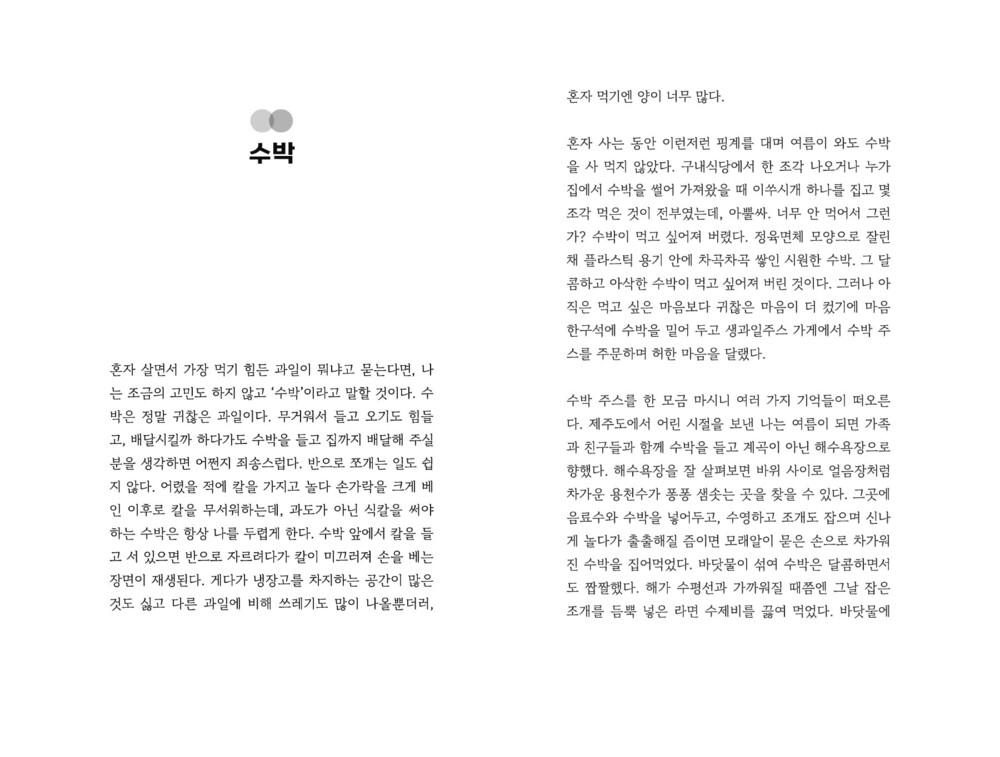 수박

혼자 살면서 가장 먹기 힘든 과일이 뭐냐고 묻는다면, 나는 조금의 고민도 하지 않고 '수박'이라고 말할 것이다. 수박은 정말 귀찮은 과일이다. 무거워서 들고 오기도 힘들고, 배달시킬까 하다가도 수박을 들고 집까지 배달해 주실 분을 생각하면 어쩐지 죄송스럽다. 반으로 쪼개는 일도 쉽지 않다. 어렸을 적에 칼을 가지고 놀다 손가락을 크게 베인 이후로 칼을 무서워하는데, 과도가 아닌 식칼을 써야 하는 수박은 항상 나를 두렵게 한다. 수박 앞에서 칼을 들고 서 있으면 반으로 자르려다가 칼이 미끄러져 손을 베는 장면이 재생된다. 게다가 냉장고를 차지하는 공간이 많은 것도 싫고 다른 과일에 비해 쓰레기도 많이 나올뿐더러, 혼자 먹기엔 양이 너무 많다.

혼자 사는 동안 이런저런 핑계를 대며 여름이 와도 수박을 사 먹지 않았다. 구내식당에서 한 조각 나오거나 누가 집에서 수박을 썰어 가져왔을 때 이쑤시개 하나를 집고 몇 조각 먹은 것이 전부였는데, 아뿔싸. 너무 안 먹어서 그런가? 수박이 먹고 싶어져 버렸다. 정육면체 모양으로 잘린 채 플라스틱 용기 안에 차곡차곡 쌓인 시원한 수박. 그 달콤하고 아삭한 수박이 먹고 싶어져 버린 것이다. 그러나 아직은 먹고 싶은 마음보다 귀찮은 마음이 더 컸기에 마음 한구석에 수박을 밀어 두고 생과일주스 가게에서 수박 주스를 주문하며 허한 마음을 달랬다.

수박 주스를 한 모금 마시니 여러 가지 기억들이 떠오른다. 제주도에서 어린 시절을 보낸 나는 여름이 되면 가족과 친구들과 함께 수박을 들고 계곡이 아닌 해수욕장으로 향했다. 해수욕장을 잘 살펴보면 바위 사이로 얼음장처럼 차가운 용천수가 퐁퐁 샘솟는 곳을 찾을 수 있다. 그곳에 음료수와 수박을 넣어두고, 수영하고 조개도 잡으며 신나게 놀다가 출출해질 즈음이면 모래알이 묻은 손으로 차가워진 수박을 집어먹었다. 바닷물이 섞여 수박은 달콤하면서도 짭짤했다. 해가 수평선과 가까워질 때쯤엔 그날 잡은 조개를 듬뿍 넣은 라면 수제비를 끓여 먹었다. 바닷물에